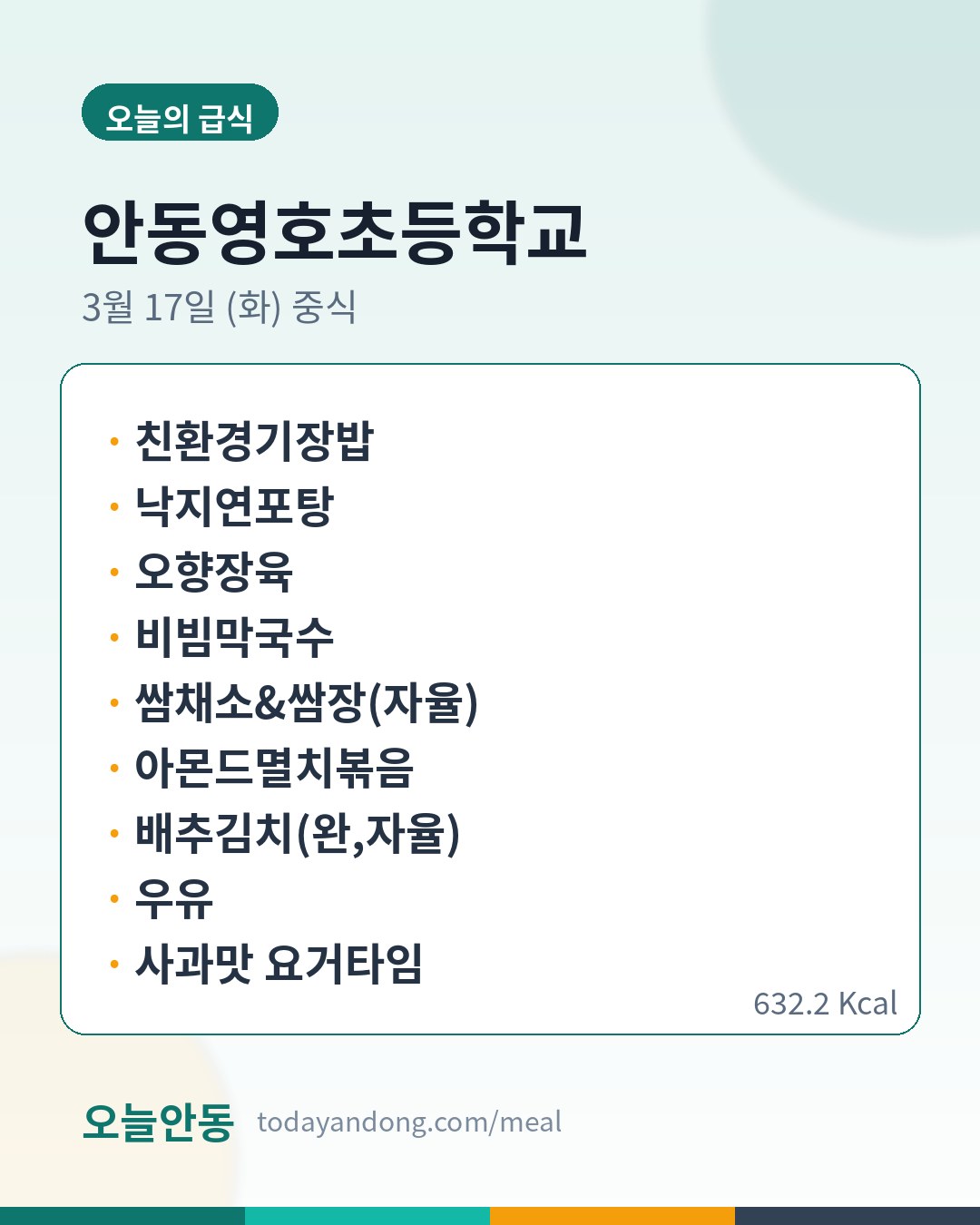 오늘의 급식

안동영호초등학교

3월 17일 (화) 중식

• 친환경기장밥
• 낙지연포탕
• 오향장육
• 비빔막국수
• 쌈채소&쌈장(자율)
• 아몬드멸치볶음
• 배추김치(완,자율)
• 우유
• 사과맛 요거타임

632.2 Kcal

오늘안동 todayandong.com/meal